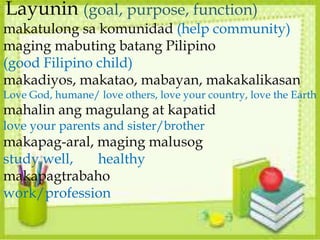 Layunin (goal, purpose, function)
makatulong sa komunidad (help community)
maging mabuting batang Pilipino
(good Filipino child)
makadiyos, makatao, mabayan, makakalikasan
Love God, humane/ love others, love your country, love the Earth
mahalin ang magulang at kapatid
love your parents and sister/brother
makapag-aral, maging malusog
study well, healthy
makapagtrabaho
work/profession